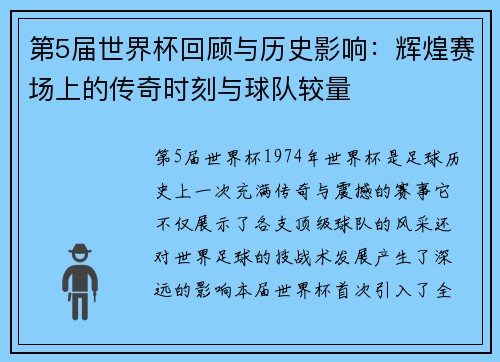 第5届世界杯回顾与历史影响：辉煌赛场上的传奇时刻与球队较量

第5届世界杯1974年世界杯是足球历史上一次充满传奇与震撼的赛事它不仅展示了各支顶级球队的风采还对世界足球的技战术发展产生了深远的影响本届世界杯首次引入了全